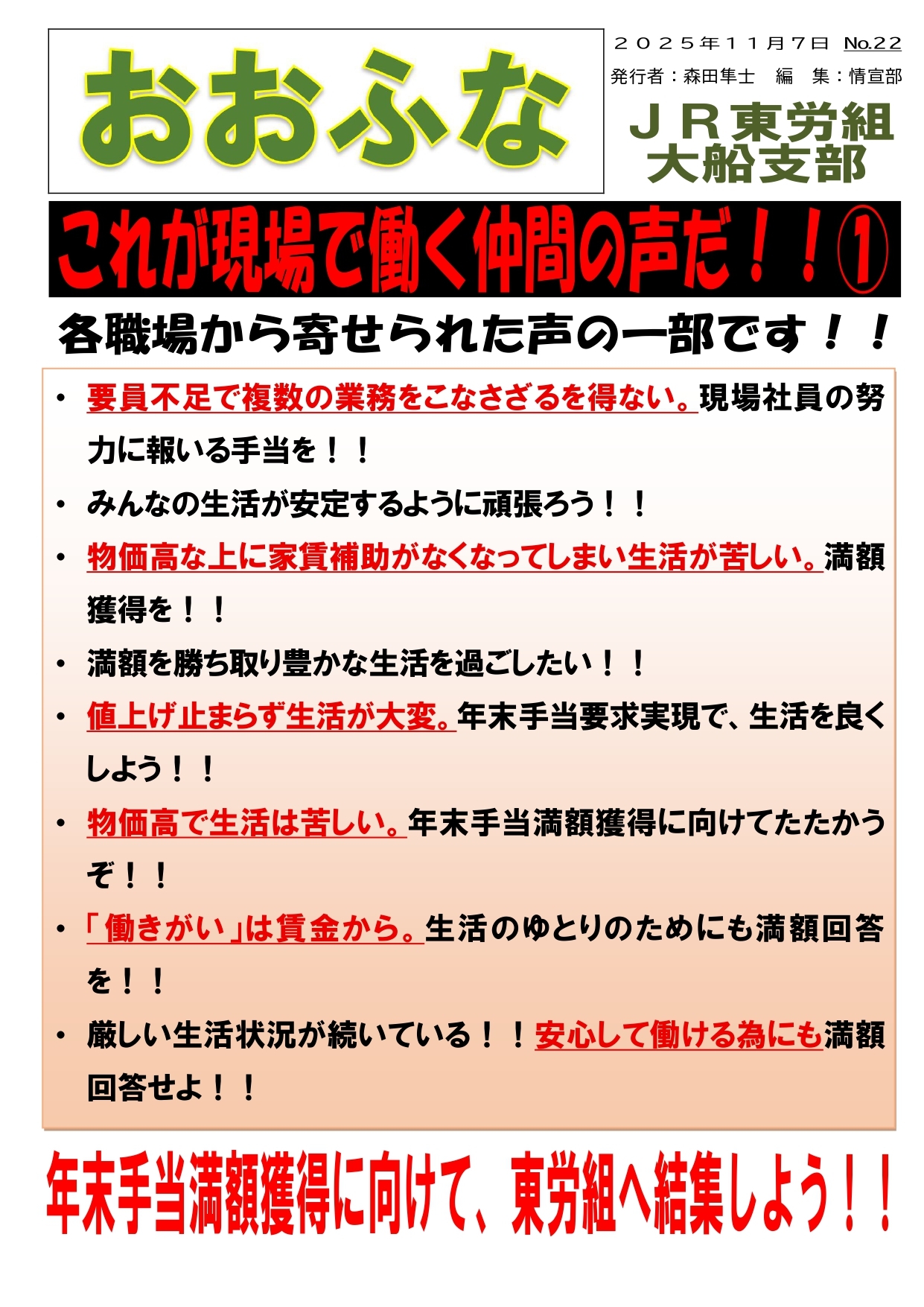 おおふな

２０２５年１１月７日 No.22

発行者：森田隼士　編　集：情宣部

ＪＲ東労組
大船支部

これが現場で働く仲間の声だ！！①

各職場から寄せられた声の一部です！！

• 要員不足で複数の業務をこなさざるを得ない。現場社員の努力に報いる手当を！！
• みんなの生活が安定するように頑張ろう！！
• 物価高な上に家賃補助がなくなってしまい生活が苦しい。満額獲得を！！
• 満額を勝ち取り豊かな生活を過ごしたい！！
• 値上げ止まらず生活が大変。年末手当要求実現で、生活を良くしよう！！
• 物価高で生活は苦しい。年末手当満額獲得に向けてたたかうぞ！！
• 「働きがい」は賃金から。生活のゆとりのためにも満額回答を！！
• 厳しい生活状況が続いている！！安心して働ける為にも満額回答せよ！！

年末手当満額獲得に向けて、東労組へ結集しよう！！